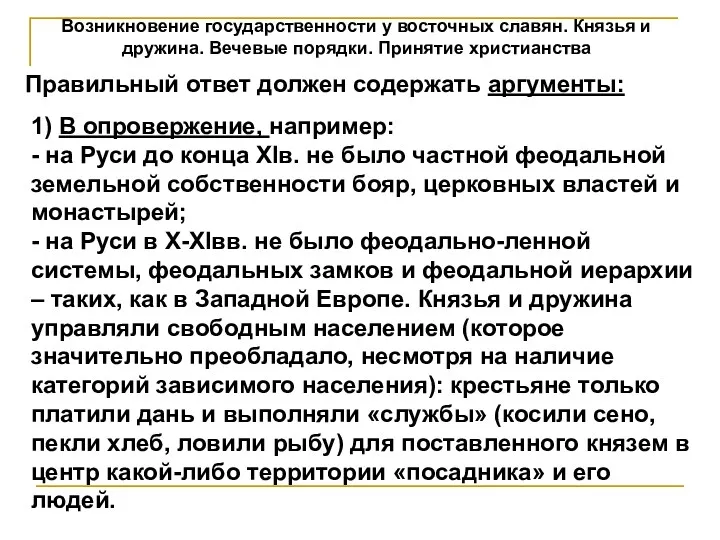 Возникновение государственности у восточных славян. Князья и дружина. Вечевые порядки. Принятие христианства

Правильный ответ должен содержать аргументы:

1) В опровержение, например:
- на Руси до конца XIв. не было частной феодальной земельной собственности бояр, церковных властей и монастырей;
- на Руси в X-XIвв. не было феодально-ленной системы, феодальных замков и феодальной иерархии – таких, как в Западной Европе. Князья и дружина управляли свободным населением (которое значительно преобладало, несмотря на наличие категорий зависимого населения): крестьяне только платили дань и выполняли «службы» (косили сено, пекли хлеб, ловили рыбу) для поставленного князем в центр какой-либо территории «посадника» и его людей.